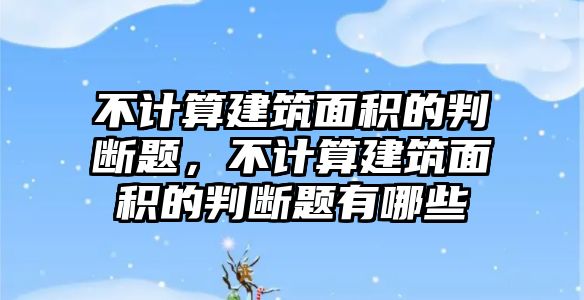 不计算建筑面积的判断题，不计算建筑面积的判断题有哪些